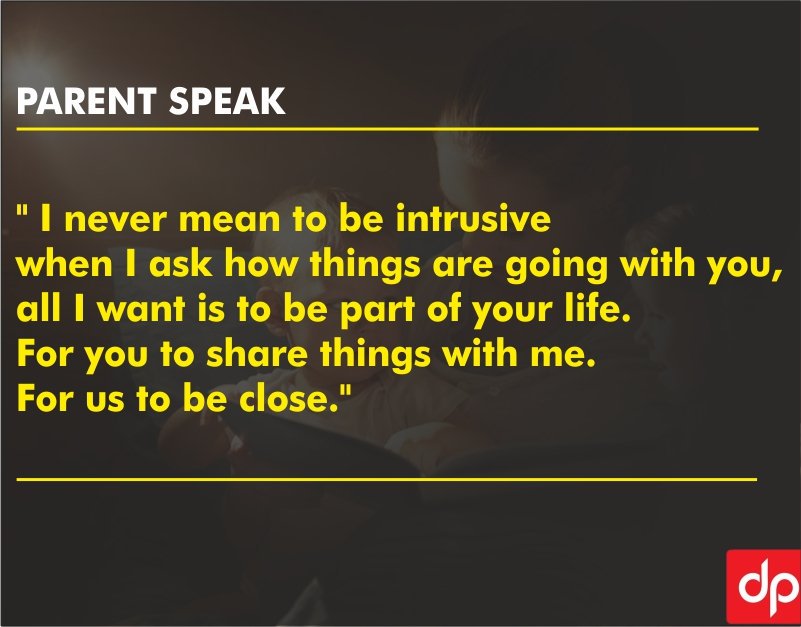 PARENT SPEAK

" I never mean to be intrusive when I ask how things are going with you, all I want is to be part of your life. For you to share things with me. For us to be close."

dp